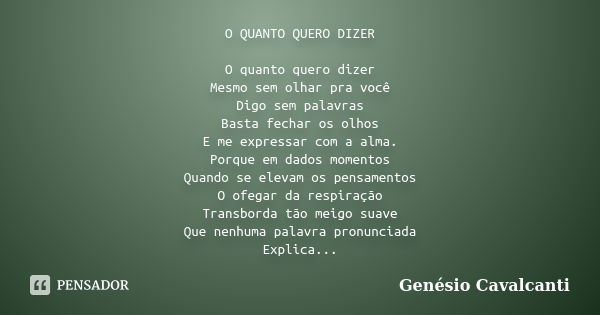 O QUANTO QUERO DIZER

O quanto quero dizer
Mesmo sem olhar pra você
Digo sem palavras
Basta fechar os olhos
E me expressar com a alma.
Porque em dados momentos
Quando se elevam os pensamentos
O ofegar da respiração
Transborda tão meigo suave
Que nenhuma palavra pronunciada
Explica...

PENSADOR

Genésio Cavalcanti